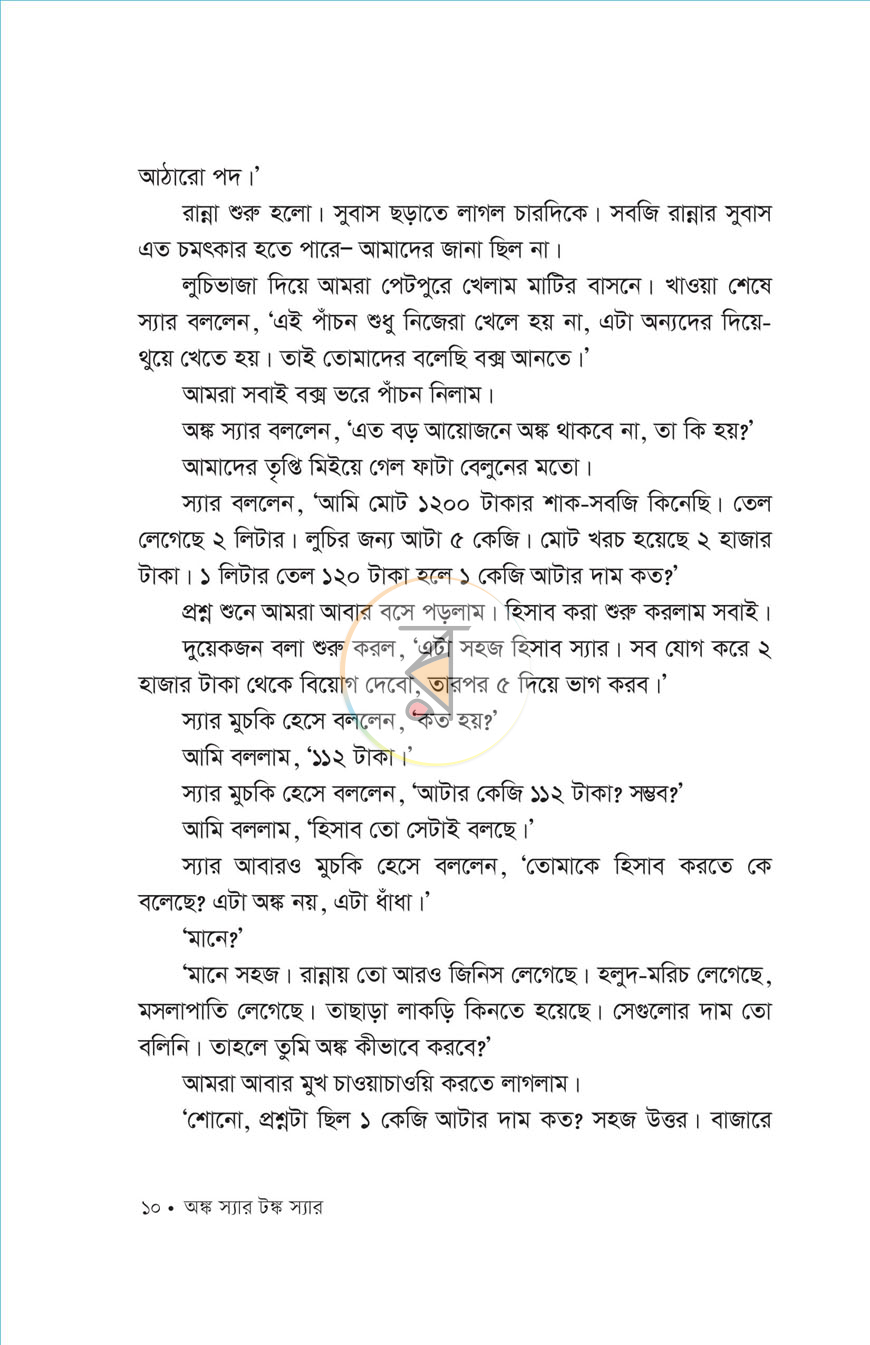 আঠারো পদ।'

রান্না শুরু হলো। সুবাস ছড়াতে লাগল চারদিকে। সবজি রান্নার সুবাস এত চমৎকার হতে পারে– আমাদের জানা ছিল না।

লুচিভাজা দিয়ে আমরা পেটপুরে খেলাম মাটির বাসনে। খাওয়া শেষে স্যার বললেন, 'এই পাঁচন শুধু নিজেরা খেলে হয় না, এটা অন্যদের দিয়ে-থুয়ে খেতে হয়। তাই তোমাদের বলেছি বক্স আনতে।'

আমরা সবাই বক্স ভরে পাঁচন নিলাম।

অঙ্ক স্যার বললেন, 'এত বড় আয়োজনে অঙ্ক থাকবে না, তা কি হয়?'

আমাদের তৃপ্তি মিইয়ে গেল ফাটা বেলুনের মতো।

স্যার বললেন, 'আমি মোট ১২০০ টাকার শাক-সবজি কিনেছি। তেল লেগেছে ২ লিটার। লুচির জন্য আটা ৫ কেজি। মোট খরচ হয়েছে ২ হাজার টাকা। ১ লিটার তেল ১২০ টাকা হলে ১ কেজি আটার দাম কত?'

প্রশ্ন শুনে আমরা আবার বসে পড়লাম। হিসাব করা শুরু করলাম সবাই।

দুয়েকজন বলা শুরু করল, 'এটা সহজ হিসাব স্যার। সব যোগ করে ২ হাজার টাকা থেকে বিয়োগ দেবো, তারপর ৫ দিয়ে ভাগ করব।'

স্যার মুচকি হেসে বললেন, 'কত হয়?'

আমি বললাম, '১১২ টাকা।'

স্যার মুচকি হেসে বললেন, 'আটার কেজি ১১২ টাকা? সম্ভব?'

আমি বললাম, 'হিসাব তো সেটাই বলছে।'

স্যার আবারও মুচকি হেসে বললেন, 'তোমাকে হিসাব করতে কে বলেছে? এটা অঙ্ক নয়, এটা ধাঁধা।'

'মানে?'

'মানে সহজ। রান্নায় তো আরও জিনিস লেগেছে। হলুদ-মরিচ লেগেছে, মসলাপাতি লেগেছে। তাছাড়া লাকড়ি কিনতে হয়েছে। সেগুলোর দাম তো বলিনি। তাহলে তুমি অঙ্ক কীভাবে করবে?'

আমরা আবার মুখ চাওয়াচাওয়ি করতে লাগলাম।

'শোনো, প্রশ্নটা ছিল ১ কেজি আটার দাম কত? সহজ উত্তর। বাজারে

১০ • অঙ্ক স্যার টঙ্ক স্যার